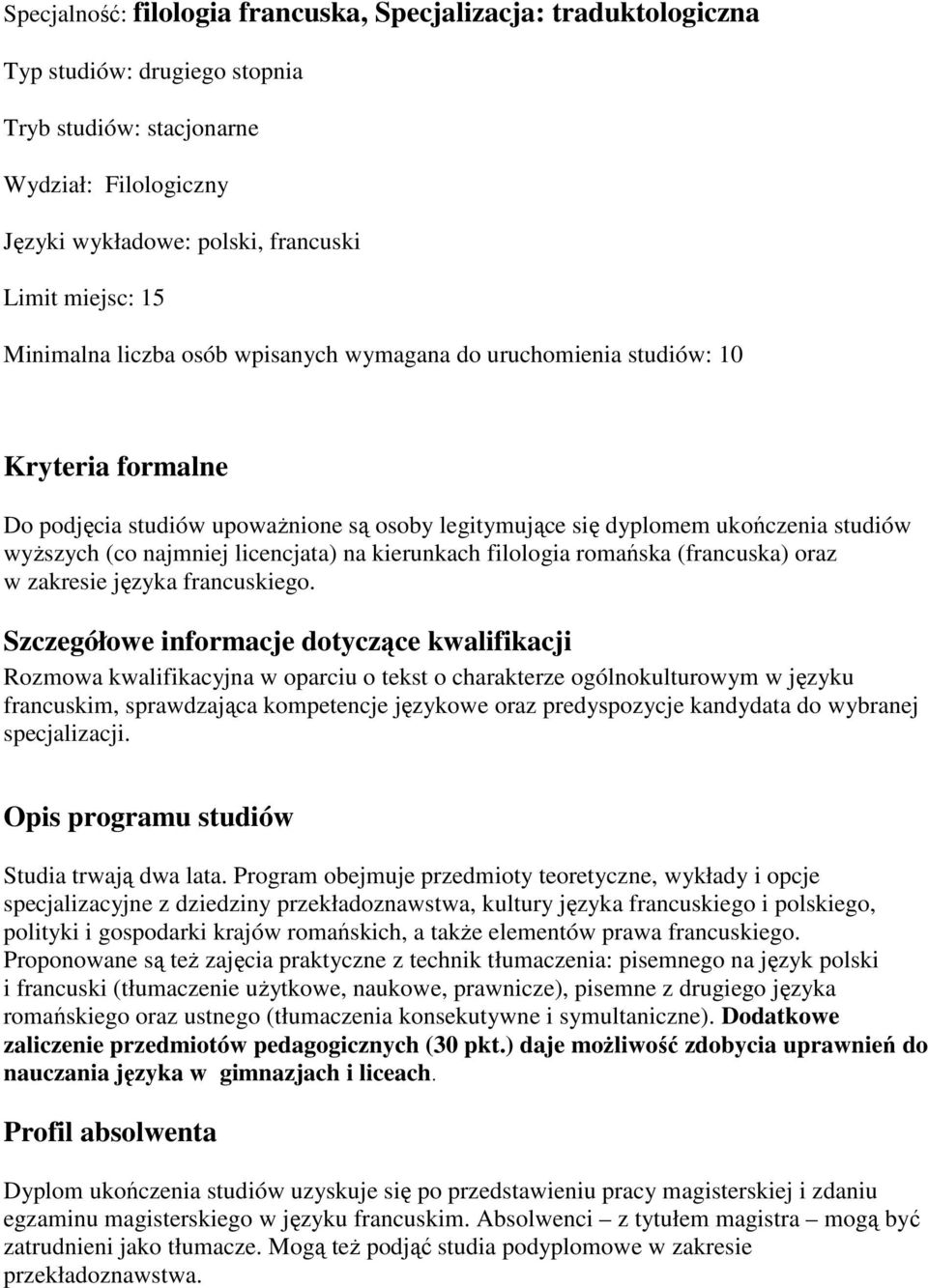 Specjalność: filologia francuska, Specjalizacja: traduktologiczna

Typ studiów: drugiego stopnia

Tryb studiów: stacjonarne

Wydział: Filologiczny

Języki wykładowe: polski, francuski

Limit miejsc: 15

Minimalna liczba osób wpisanych wymagana do uruchomienia studiów: 10

Kryteria formalne

Do podjęcia studiów upoważnione są osoby legitymujące się dyplomem ukończenia studiów wyższych (co najmniej licencjata) na kierunkach filologia romańska (francuska) oraz w zakresie języka francuskiego.

Szczegółowe informacje dotyczące kwalifikacji

Rozmowa kwalifikacyjna w oparciu o tekst o charakterze ogólnokulturowym w języku francuskim, sprawdzająca kompetencje językowe oraz predyspozycje kandydata do wybranej specjalizacji.

Opis programu studiów

Studia trwają dwa lata. Program obejmuje przedmioty teoretyczne, wykłady i opcje specjalizacyjne z dziedziny przekładoznawstwa, kultury języka francuskiego i polskiego, polityki i gospodarki krajów romańskich, a także elementów prawa francuskiego. Proponowane są też zajęcia praktyczne z technik tłumaczenia: pisemnego na język polski i francuski (tłumaczenie użytkowe, naukowe, prawnicze), pisemne z drugiego języka romańskiego oraz ustnego (tłumaczenia konsekutywne i symultaniczne). Dodatkowe zaliczenie przedmiotów pedagogicznych (30 pkt.) daje możliwość zdobycia uprawnień do nauczania języka w gimnazjach i liceach.

Profil absolwenta

Dyplom ukończenia studiów uzyskuje się po przedstawieniu pracy magisterskiej i zdaniu egzaminu magisterskiego w języku francuskim. Absolwenci – z tytułem magistra – mogą być zatrudnieni jako tłumacze. Mogą też podjąć studia podyplomowe w zakresie przekładoznawstwa.